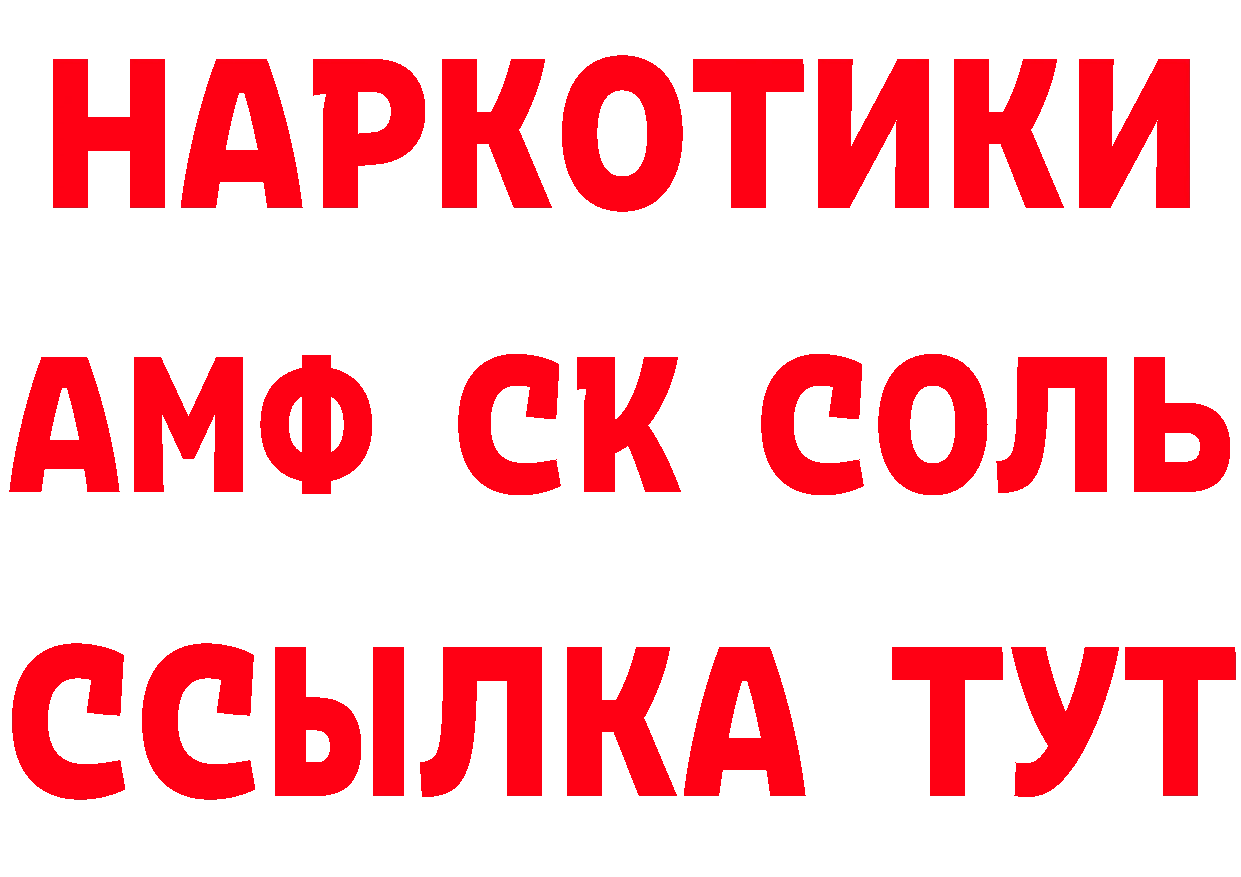 НАРКОТИКИ
АМФ СК СОЛЬ
ССЫЛКА ТУТ